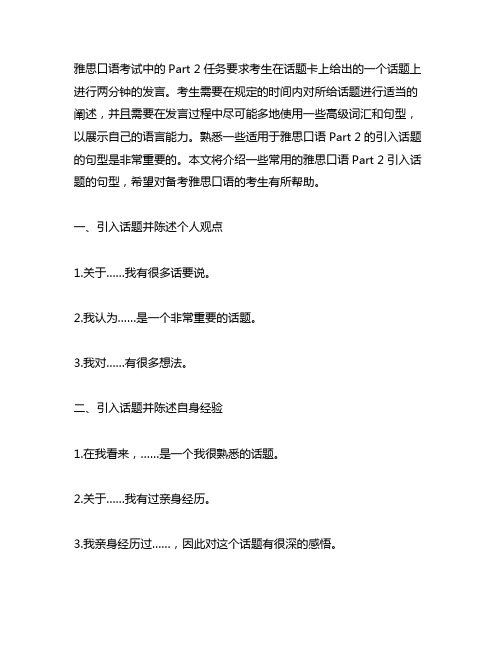 雅思口语考试中的 Part 2 任务要求考生在话题卡上给出的一个话题上进行两分钟的发言。考生需要在规定的时间内对所给话题进行适当的阐述，并且需要在发言过程中尽可能多地使用一些高级词汇和句型，以展示自己的语言能力。熟悉一些适用于雅思口语 Part 2 的引入话题的句型是非常重要的。本文将介绍一些常用的雅思口语 Part 2 引入话题的句型，希望对备考雅思口语的考生有所帮助。

一、引入话题并陈述个人观点

1.关于……我有很多话要说。

2.我认为……是一个非常重要的话题。

3.我对……有很多想法。

二、引入话题并陈述自身经验

1.在我看来，……是一个我很熟悉的话题。

2.关于……我有过亲身经历。

3.我亲身经历过……，因此对这个话题有很深的感悟。